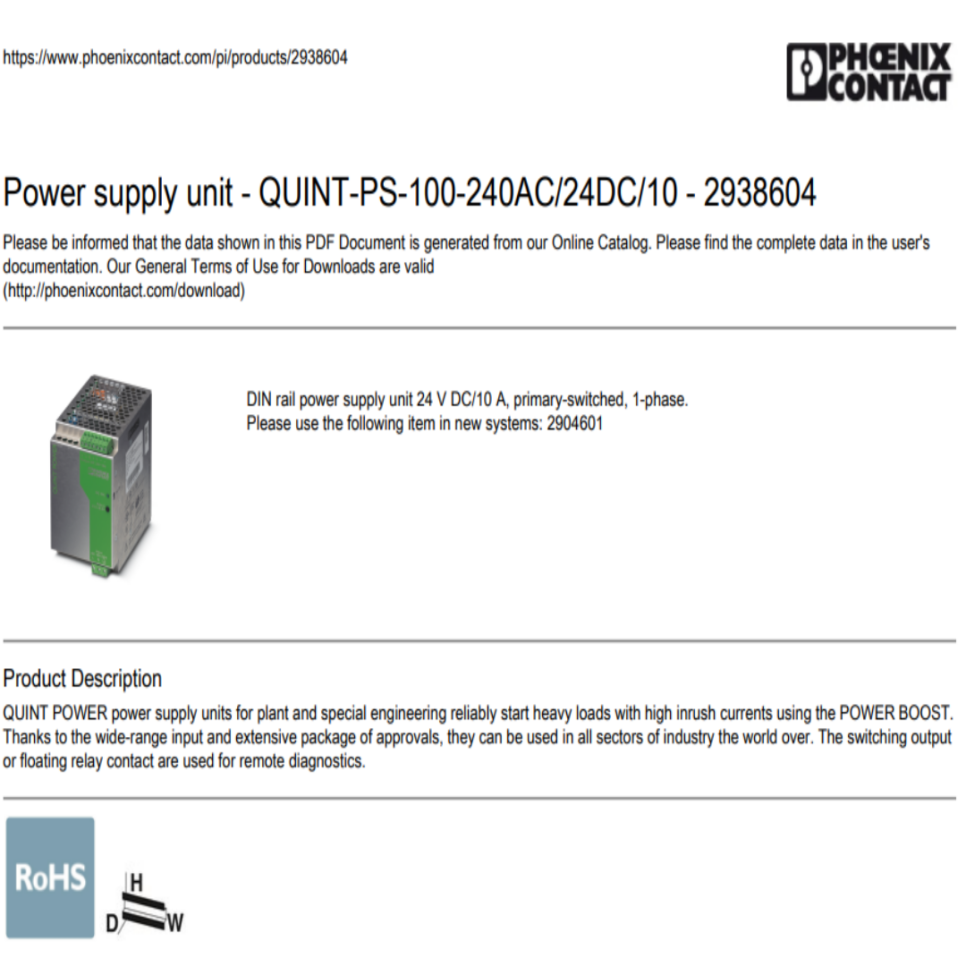 https://www.phoenixcontact.com/pi/products/2938604

PHŒNIX CONTACT

Power supply unit - QUINT-PS-100-240AC/24DC/10 - 2938604

Please be informed that the data shown in this PDF Document is generated from our Online Catalog. Please find the complete data in the user's documentation. Our General Terms of Use for Downloads are valid (http://phoenixcontact.com/download)

DIN rail power supply unit 24 V DC/10 A, primary-switched, 1-phase.
Please use the following item in new systems: 2904601

Product Description

QUINT POWER power supply units for plant and special engineering reliably start heavy loads with high inrush currents using the POWER BOOST. Thanks to the wide-range input and extensive package of approvals, they can be used in all sectors of industry the world over. The switching output or floating relay contact are used for remote diagnostics.

RoHS

H
D
W